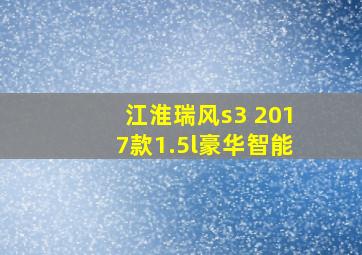 江淮瑞风s3 2017款1.5l豪华智能